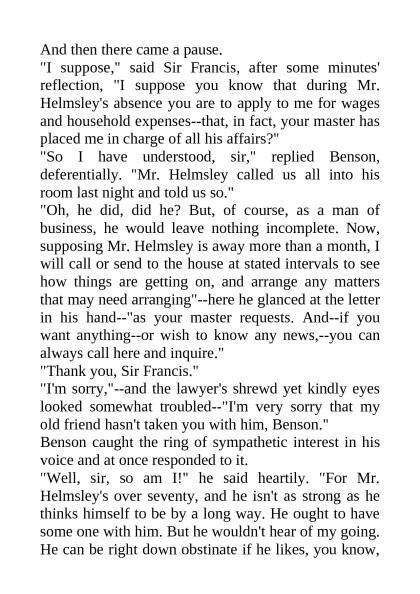 And then there came a pause.

"I suppose," said Sir Francis, after some minutes' reflection, "I suppose you know that during Mr. Helmsley's absence you are to apply to me for wages and household expenses--that, in fact, your master has placed me in charge of all his affairs?"

"So I have understood, sir," replied Benson, deferentially. "Mr. Helmsley called us all into his room last night and told us so."

"Oh, he did, did he? But, of course, as a man of business, he would leave nothing incomplete. Now, supposing Mr. Helmsley is away more than a month, I will call or send to the house at stated intervals to see how things are getting on, and arrange any matters that may need arranging"--here he glanced at the letter in his hand--"as your master requests. And--if you want anything--or wish to know any news,--you can always call here and inquire."

"Thank you, Sir Francis."

"I'm sorry,"--and the lawyer's shrewd yet kindly eyes looked somewhat troubled--"I'm very sorry that my old friend hasn't taken you with him, Benson."

Benson caught the ring of sympathetic interest in his voice and at once responded to it.

"Well, sir, so am I!" he said heartily. "For Mr. Helmsley's over seventy, and he isn't as strong as he thinks himself to be by a long way. He ought to have some one with him. But he wouldn't hear of my going. He can be right down obstinate if he likes, you know,